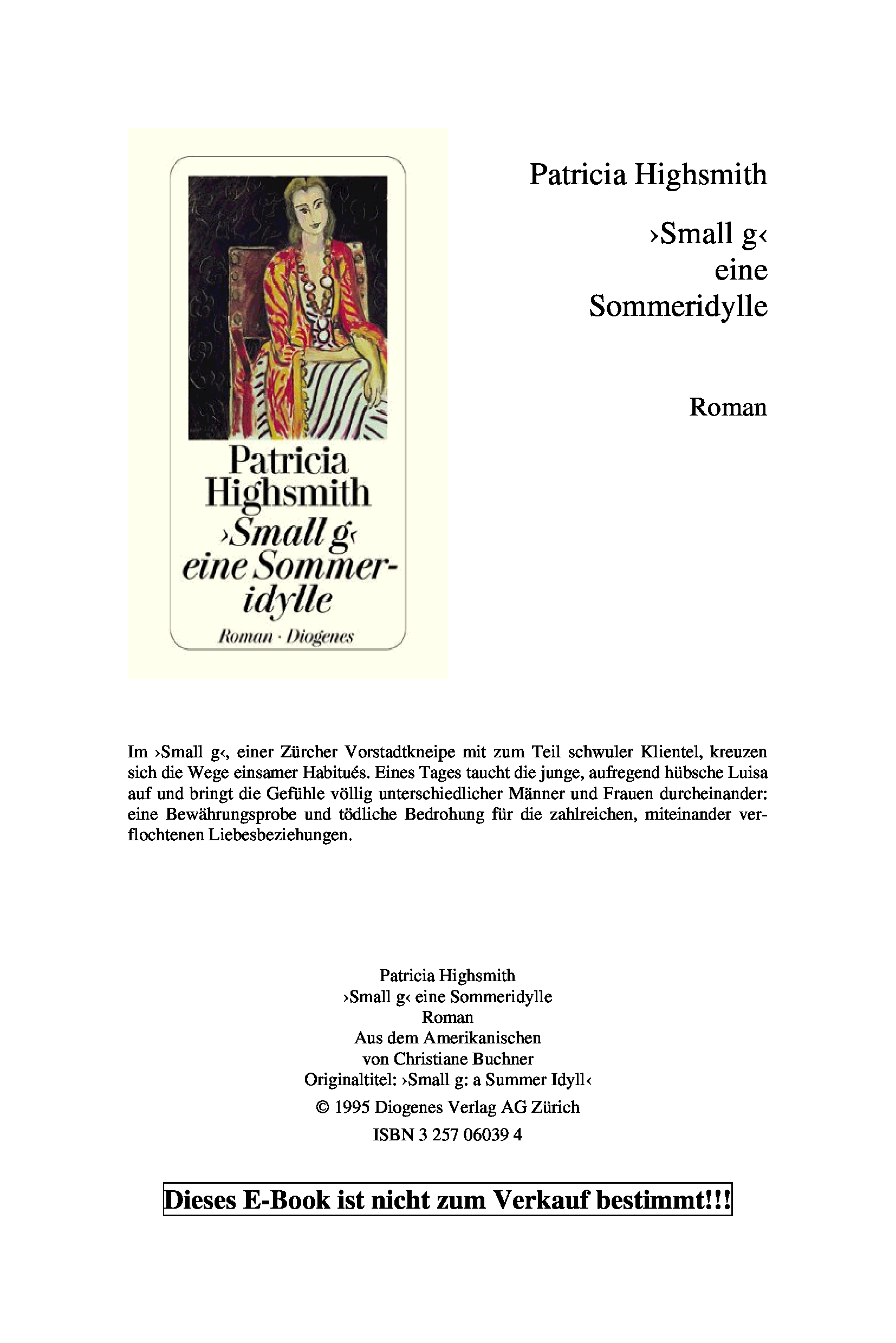 Patricia Highsmith
›Small g‹
eine Sommeridylle
Roman · Diogenes

Patricia Highsmith

›Small g‹
eine
Sommeridylle

Roman

Im ›Small g‹, einer Zürcher Vorstadtkneipe mit zum Teil schwuler Klientel, kreuzen sich die Wege einsamer Habitués. Eines Tages taucht die junge, aufregend hübsche Luisa auf und bringt die Gefühle völlig unterschiedlicher Männer und Frauen durcheinander: eine Bewährungsprobe und tödliche Bedrohung für die zahlreichen, miteinander verflochtenen Liebesbeziehungen.

Patricia Highsmith
›Small g‹ eine Sommeridylle
Roman
Aus dem Amerikanischen
von Christiane Buchner
Originaltitel: ›Small g: a Summer Idyll‹
© 1995 Diogenes Verlag AG Zürich
ISBN 3 257 06039 4

Dieses E-Book ist nicht zum Verkauf bestimmt!!!